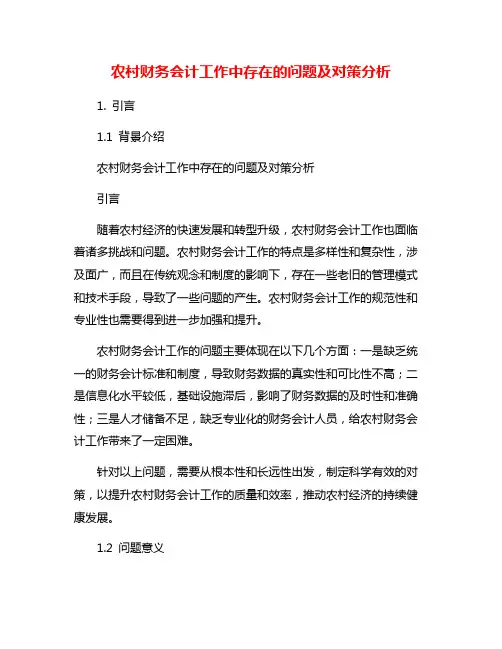 农村财务会计工作中存在的问题及对策分析

1. 引言

1.1 背景介绍

农村财务会计工作中存在的问题及对策分析

引言

随着农村经济的快速发展和转型升级，农村财务会计工作也面临着诸多挑战和问题。农村财务会计工作的特点是多样性和复杂性，涉及面广，而且在传统观念和制度的影响下，存在一些老旧的管理模式和技术手段，导致了一些问题的产生。农村财务会计工作的规范性和专业性也需要得到进一步加强和提升。

农村财务会计工作的问题主要体现在以下几个方面：一是缺乏统一的财务会计标准和制度，导致财务数据的真实性和可比性不高；二是信息化水平较低，基础设施滞后，影响了财务数据的及时性和准确性；三是人才储备不足，缺乏专业化的财务会计人员，给农村财务会计工作带来了一定困难。

针对以上问题，需要从根本性和长远性出发，制定科学有效的对策，以提升农村财务会计工作的质量和效率，推动农村经济的持续健康发展。

1.2 问题意义